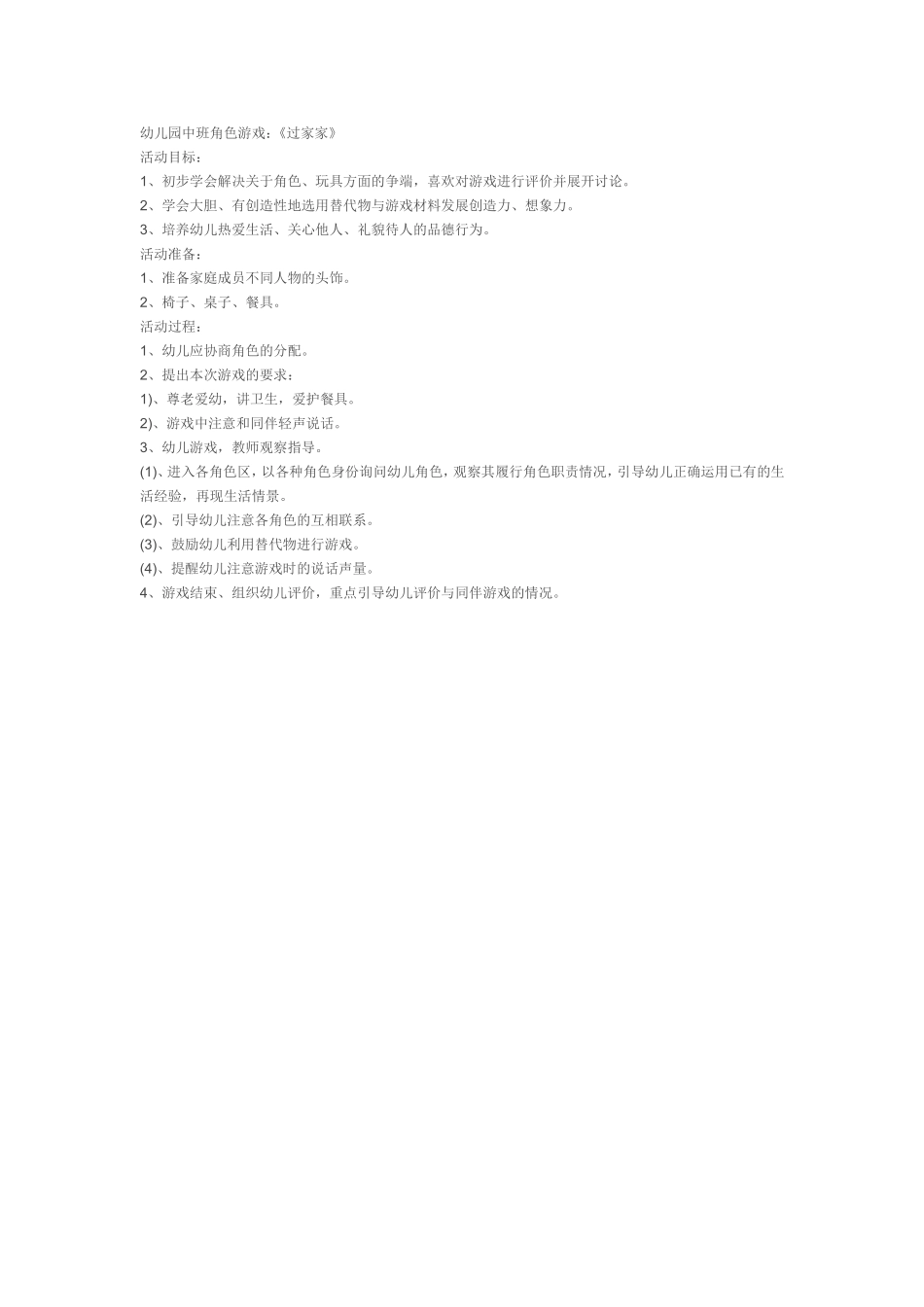 幼儿园中班角色游戏：《过家家》
活动目标：
1、初步学会解决关于角色、玩具方面的争端，喜欢对游戏进行评价并展开讨论。
2、学会大胆、有创造性地选用替代物与游戏材料发展创造力、想象力。
3、培养幼儿热爱生活、关心他人、礼貌待人的品德行为。
活动准备：
1、准备家庭成员不同人物的头饰。
2、椅子、桌子、餐具。
活动过程：
1、幼儿应协商角色的分配。
2、提出本次游戏的要求：
1)、尊老爱幼，讲卫生，爱护餐具。
2)、游戏中注意和同伴轻声说话。
3、幼儿游戏，教师观察指导。
(1)、进入各角色区，以各种角色身份询问幼儿角色，观察其履行角色职责情况，引导幼儿正确运用已有的生活经验，再现生活情景。
(2)、引导幼儿注意各角色的互相联系。
(3)、鼓励幼儿利用替代物进行游戏。
(4)、提醒幼儿注意游戏时的说话声量。
4、游戏结束、组织幼儿评价，重点引导幼儿评价与同伴游戏的情况。